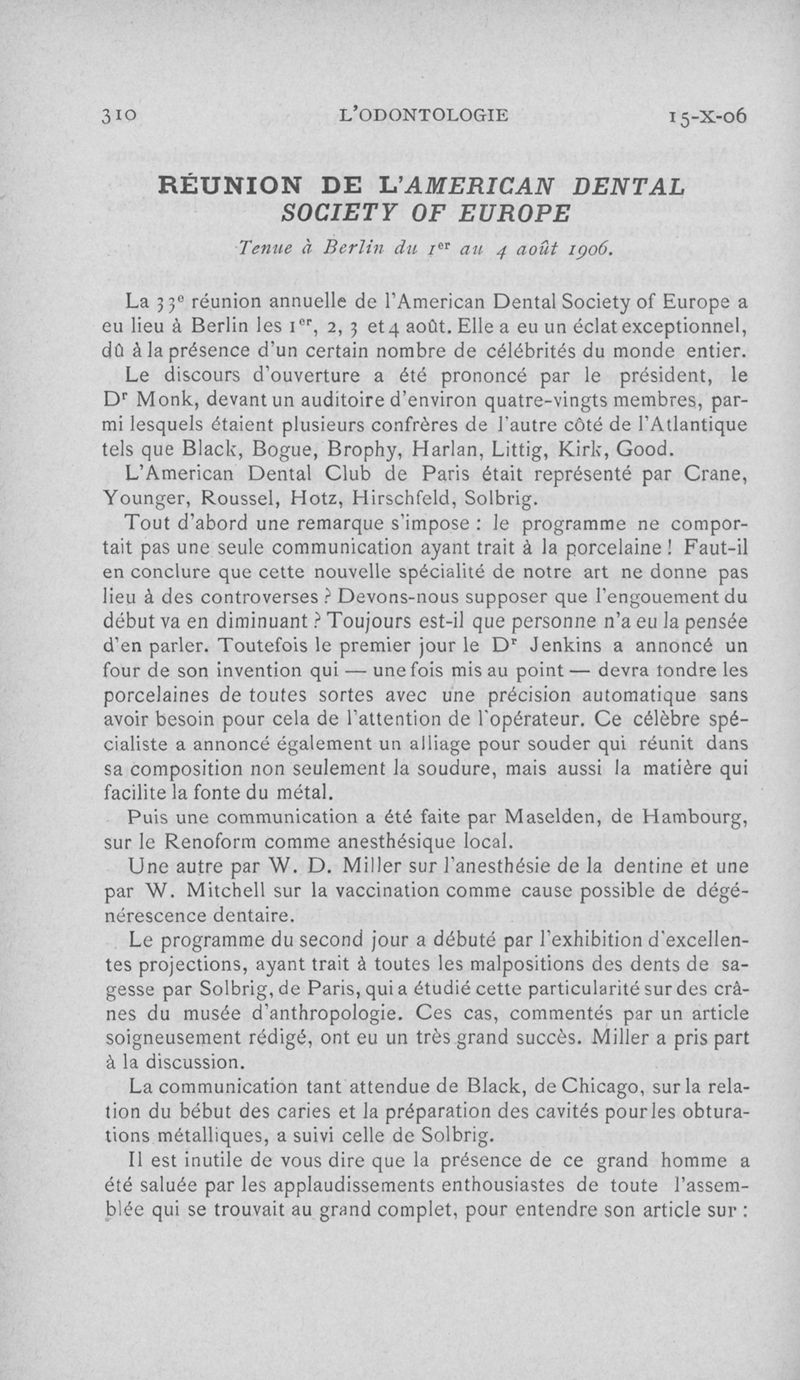 310 L'ODONTOLOGIE 15-X-06

RÉUNION DE L'AMERICAN DENTAL SOCIETY OF EUROPE

Tenue à Berlin du 1er au 4 août 1906.

La 33e réunion annuelle de l'American Dental Society of Europe a eu lieu à Berlin les 1er, 2, 3 et 4 août. Elle a eu un éclat exceptionnel, dû à la présence d'un certain nombre de célébrités du monde entier.

Le discours d'ouverture a été prononcé par le président, le Dr Monk, devant un auditoire d'environ quatre-vingts membres, parmi lesquels étaient plusieurs confrères de l'autre côté de l'Atlantique tels que Black, Bogue, Brophy, Harlan, Littig, Kirk, Good.

L'American Dental Club de Paris était représenté par Crane, Younger, Roussel, Hotz, Hirschfeld, Solbrig.

Tout d'abord une remarque s'impose : le programme ne comportait pas une seule communication ayant trait à la porcelaine ! Faut-il en conclure que cette nouvelle spécialité de notre art ne donne pas lieu à des controverses ? Devons-nous supposer que l'engouement du début va en diminuant ? Toujours est-il que personne n'a eu la pensée d'en parler. Toutefois le premier jour le Dr Jenkins a annoncé un four de son invention qui — une fois mis au point — devra tondre les porcelaines de toutes sortes avec une précision automatique sans avoir besoin pour cela de l'attention de l'opérateur. Ce célèbre spécialiste a annoncé également un alliage pour souder qui réunit dans sa composition non seulement la soudure, mais aussi la matière qui facilite la fonte du métal.

Puis une communication a été faite par Maselden, de Hambourg, sur le Renoform comme anesthésique local.

Une autre par W. D. Miller sur l'anesthésie de la dentine et une par W. Mitchell sur la vaccination comme cause possible de dégénérescence dentaire.

Le programme du second jour a débuté par l'exhibition d'excellentes projections, ayant trait à toutes les malpositions des dents de sagesse par Solbrig, de Paris, qui a étudié cette particularité sur des crânes du musée d'anthropologie. Ces cas, commentés par un article soigneusement rédigé, ont eu un très grand succès. Miller a pris part à la discussion.

La communication tant attendue de Black, de Chicago, sur la relation du bébut des caries et la préparation des cavités pour les obturations métalliques, a suivi celle de Solbrig.

Il est inutile de vous dire que la présence de ce grand homme a été saluée par les applaudissements enthousiastes de toute l'assemblée qui se trouvait au grand complet, pour entendre son article sur :